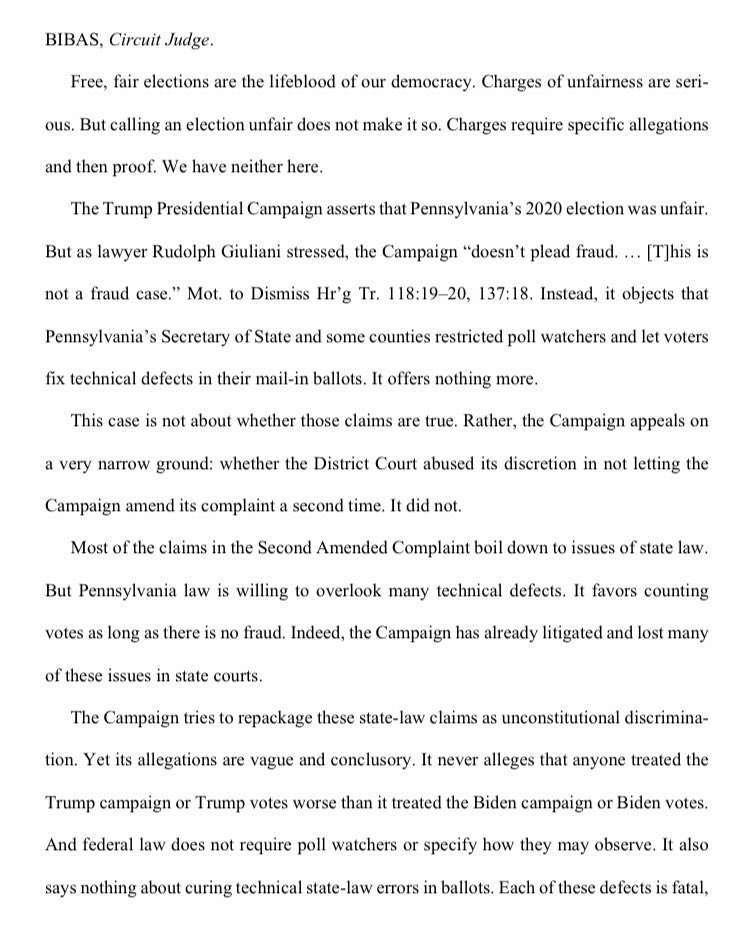 BIBAS, Circuit Judge.

Free, fair elections are the lifeblood of our democracy. Charges of unfairness are serious. But calling an election unfair does not make it so. Charges require specific allegations and then proof. We have neither here.

The Trump Presidential Campaign asserts that Pennsylvania's 2020 election was unfair. But as lawyer Rudolph Giuliani stressed, the Campaign "doesn't plead fraud. … [T]his is not a fraud case." Mot. to Dismiss Hr'g Tr. 118:19–20, 137:18. Instead, it objects that Pennsylvania's Secretary of State and some counties restricted poll watchers and let voters fix technical defects in their mail-in ballots. It offers nothing more.

This case is not about whether those claims are true. Rather, the Campaign appeals on a very narrow ground: whether the District Court abused its discretion in not letting the Campaign amend its complaint a second time. It did not.

Most of the claims in the Second Amended Complaint boil down to issues of state law. But Pennsylvania law is willing to overlook many technical defects. It favors counting votes as long as there is no fraud. Indeed, the Campaign has already litigated and lost many of these issues in state courts.

The Campaign tries to repackage these state-law claims as unconstitutional discrimination. Yet its allegations are vague and conclusory. It never alleges that anyone treated the Trump campaign or Trump votes worse than it treated the Biden campaign or Biden votes. And federal law does not require poll watchers or specify how they may observe. It also says nothing about curing technical state-law errors in ballots. Each of these defects is fatal,